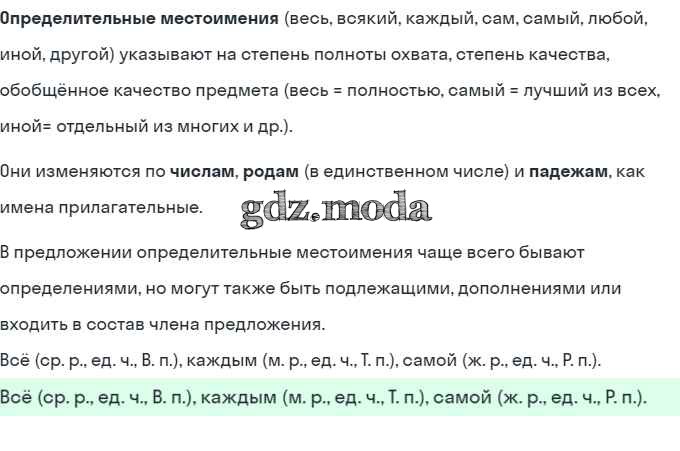 Определительные местоимения (весь, всякий, каждый, сам, самый, любой, иной, другой) указывают на степень полноты охвата, степень качества, обобщённое качество предмета (весь = полностью, самый = лучший из всех, иной= отдельный из многих и др.).

Они изменяются по числам, родам (в единственном числе) и падежам, как имена прилагательные.

В предложении определительные местоимения чаще всего бывают определениями, но могут также быть подлежащими, дополнениями или входить в состав члена предложения.

Всё (ср. р., ед. ч., В. п.), каждым (м. р., ед. ч., Т. п.), самой (ж. р., ед. ч., Р. п.).

Всё (ср. р., ед. ч., В. п.), каждым (м. р., ед. ч., Т. п.), самой (ж. р., ед. ч., Р. п.).

gdz.moda